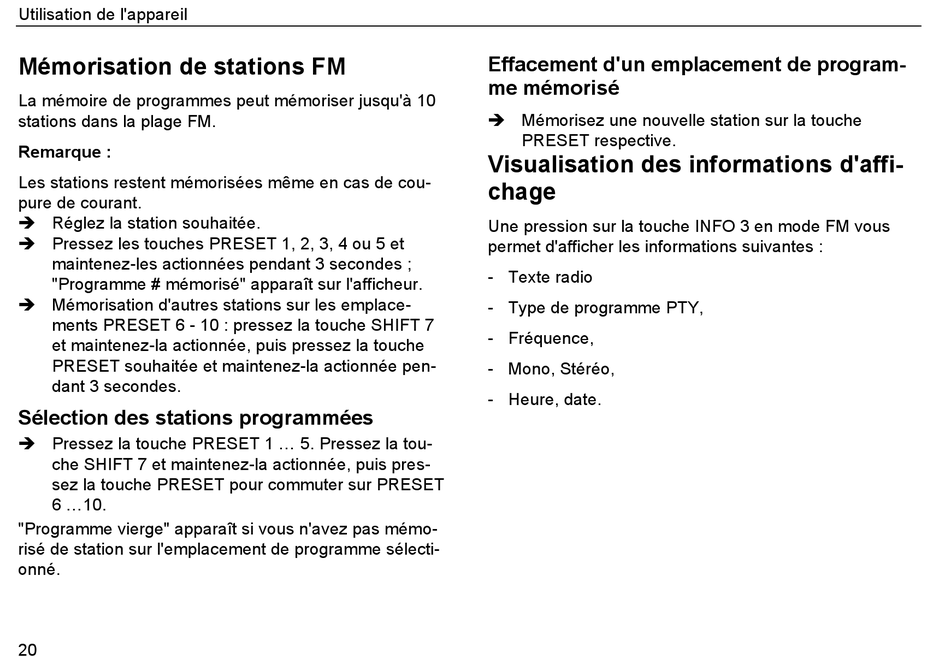 Utilisation de l'appareil

Mémorisation de stations FM

La mémoire de programmes peut mémoriser jusqu'à 10 stations dans la plage FM.

Remarque :

Les stations restent mémorisées même en cas de coupure de courant.
➔ Réglez la station souhaitée.
➔ Pressez les touches PRESET 1, 2, 3, 4 ou 5 et maintenez-les actionnées pendant 3 secondes ; "Programme # mémorisé" apparaît sur l'afficheur.
➔ Mémorisation d'autres stations sur les emplacements PRESET 6 - 10 : pressez la touche SHIFT 7 et maintenez-la actionnée, puis pressez la touche PRESET souhaitée et maintenez-la actionnée pendant 3 secondes.

Sélection des stations programmées

➔ Pressez la touche PRESET 1 … 5. Pressez la touche SHIFT 7 et maintenez-la actionnée, puis pressez la touche PRESET pour commuter sur PRESET 6 …10.

"Programme vierge" apparaît si vous n'avez pas mémorisé de station sur l'emplacement de programme sélectionné.

Effacement d'un emplacement de programme mémorisé

➔ Mémorisez une nouvelle station sur la touche PRESET respective.

Visualisation des informations d'affichage

Une pression sur la touche INFO 3 en mode FM vous permet d'afficher les informations suivantes :

- Texte radio
- Type de programme PTY,
- Fréquence,
- Mono, Stéréo,
- Heure, date.

20